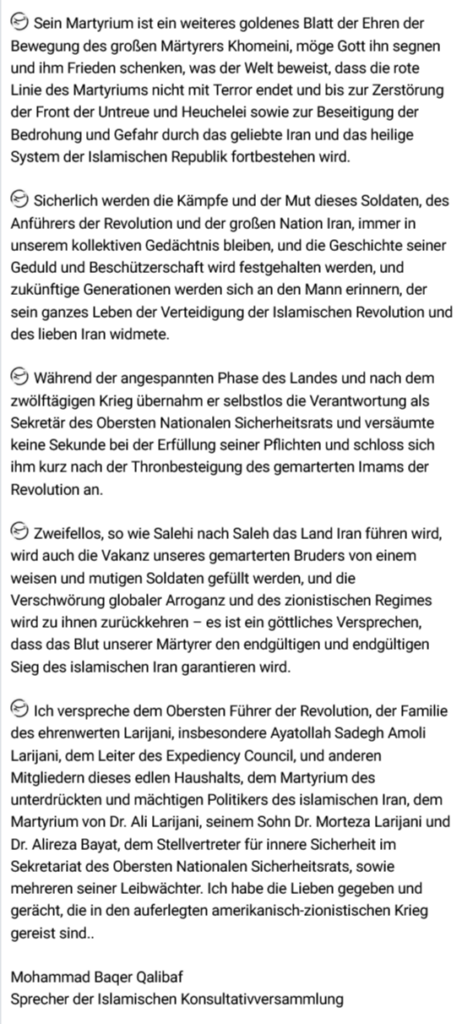 Sein Martyrium ist ein weiteres goldenes Blatt der Ehren der Bewegung des großen Märtyrers Khomeini, möge Gott ihn segnen und ihm Frieden schenken, was der Welt beweist, dass die rote Linie des Martyriums nicht mit Terror endet und bis zur Zerstörung der Front der Untreue und Heuchelei sowie zur Beseitigung der Bedrohung und Gefahr durch das geliebte Iran und das heilige System der Islamischen Republik fortbestehen wird.

Sicherlich werden die Kämpfe und der Mut dieses Soldaten, des Anführers der Revolution und der großen Nation Iran, immer in unserem kollektiven Gedächtnis bleiben, und die Geschichte seiner Geduld und Beschützerschaft wird festgehalten werden, und zukünftige Generationen werden sich an den Mann erinnern, der sein ganzes Leben der Verteidigung der Islamischen Revolution und des lieben Iran widmete.

Während der angespannten Phase des Landes und nach dem zwölftägigen Krieg übernahm er selbstlos die Verantwortung als Sekretär des Obersten Nationalen Sicherheitsrats und versäumte keine Sekunde bei der Erfüllung seiner Pflichten und schloss sich ihm kurz nach der Thronbesteigung des gemarterten Imams der Revolution an.

Zweifellos, so wie Salehi nach Saleh das Land Iran führen wird, wird auch die Vakanz unseres gemarterten Bruders von einem weisen und mutigen Soldaten gefüllt werden, und die Verschwörung globaler Arroganz und des zionistischen Regimes wird zu ihnen zurückkehren – es ist ein göttliches Versprechen, dass das Blut unserer Märtyrer den endgültigen und endgültigen Sieg des islamischen Iran garantieren wird.

Ich verspreche dem Obersten Führer der Revolution, der Familie des ehrenwerten Larijani, insbesondere Ayatollah Sadegh Amoli Larijani, dem Leiter des Expediency Council, und anderen Mitgliedern dieses edlen Haushalts, dem Martyrium des unterdrückten und mächtigen Politikers des islamischen Iran, dem Martyrium von Dr. Ali Larijani, seinem Sohn Dr. Morteza Larijani und Dr. Alireza Bayat, dem Stellvertreter für innere Sicherheit im Sekretariat des Obersten Nationalen Sicherheitsrats, sowie mehreren seiner Leibwächter. Ich habe die Lieben gegeben und gerächt, die in den auferlegten amerikanisch-zionistischen Krieg gereist sind..

Mohammad Baqer Qalibaf
Sprecher der Islamischen Konsultativversammlung